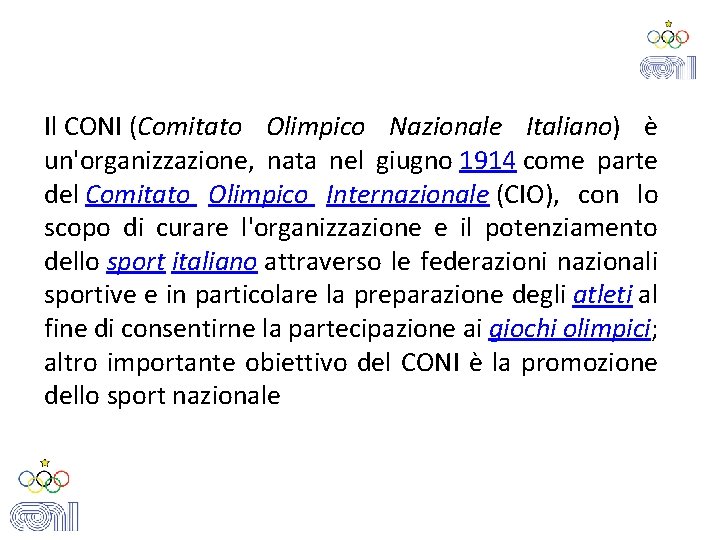 CONI

Il CONI (Comitato Olimpico Nazionale Italiano) è un'organizzazione, nata nel giugno 1914 come parte del Comitato Olimpico Internazionale (CIO), con lo scopo di curare l'organizzazione e il potenziamento dello sport italiano attraverso le federazioni nazionali sportive e in particolare la preparazione degli atleti al fine di consentirne la partecipazione ai giochi olimpici; altro importante obiettivo del CONI è la promozione dello sport nazionale

CONI